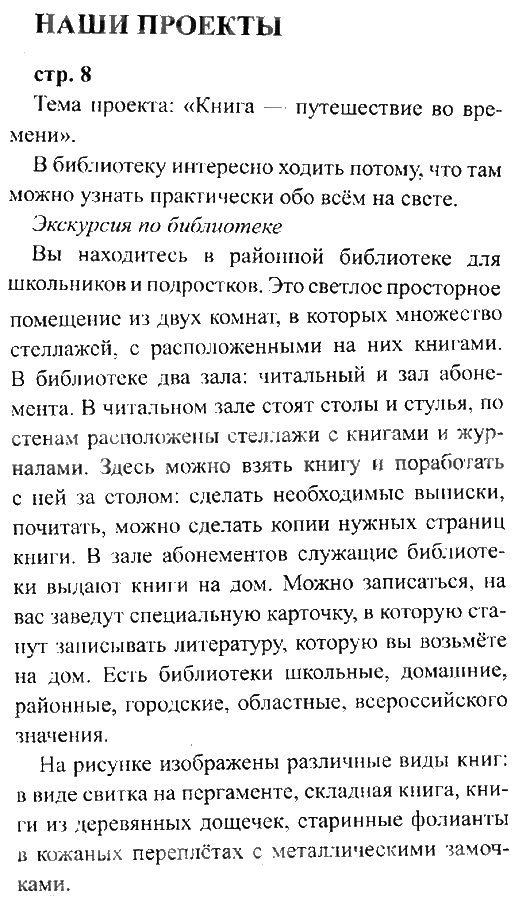 НАШИ ПРОЕКТЫ

стр. 8

Тема проекта: «Книга — путешествие во времени».

В библиотеку интересно ходить потому, что там можно узнать практически обо всём на свете.

Экскурсия по библиотеке

Вы находитесь в районной библиотеке для школьников и подростков. Это светлое просторное помещение из двух комнат, в которых множество стеллажей, с расположенными на них книгами. В библиотеке два зала: читальный и зал абонемента. В читальном зале стоят столы и стулья, по стенам расположены стеллажи с книгами и журналами. Здесь можно взять книгу и поработать с ней за столом: сделать необходимые выписки, почитать, можно сделать копии нужных страниц книги. В зале абонементов служащие библиотеки выдают книги на дом. Можно записаться, на вас заведут специальную карточку, в которую станут записывать литературу, которую вы возьмёте на дом. Есть библиотеки школьные, домашние, районные, городские, областные, всероссийского значения.

На рисунке изображены различные виды книг: в виде свитка на пергаменте, складная книга, книги из деревянных дощечек, старинные фолианты в кожаных переплётах с металлическими замочками.